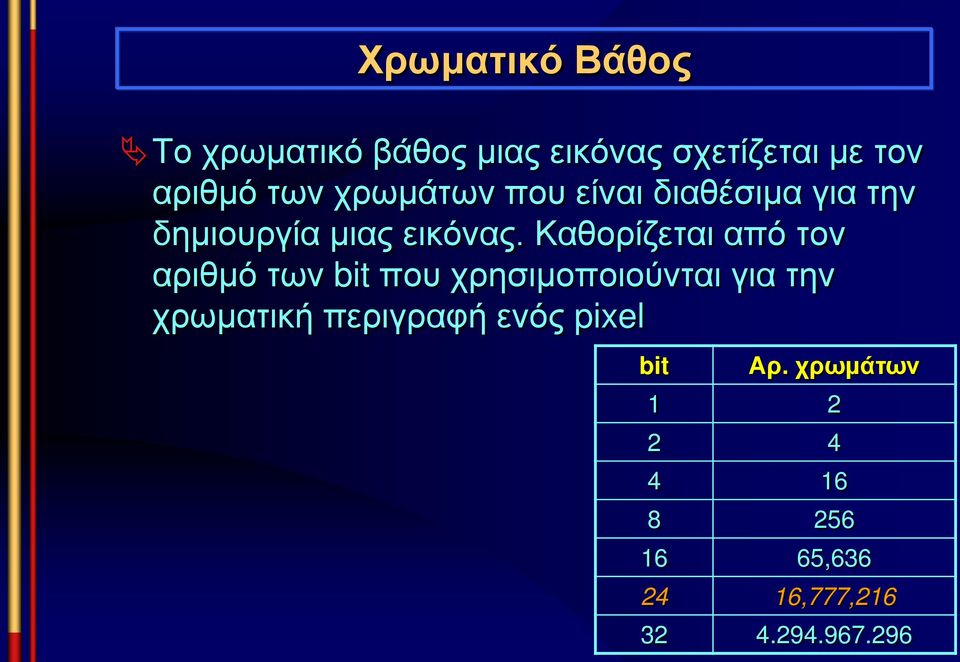 Χρωματικό Βάθος

Το χρωματικό βάθος μιας εικόνας σχετίζεται με τον αριθμό των χρωμάτων που είναι διαθέσιμα για την δημιουργία μιας εικόνας. Καθορίζεται από τον αριθμό των bit που χρησιμοποιούνται για την χρωματική περιγραφή ενός pixel

| bit | Αρ. χρωμάτων |
|---|---|
| 1 | 2 |
| 2 | 4 |
| 4 | 16 |
| 8 | 256 |
| 16 | 65,636 |
| 24 | 16,777,216 |
| 32 | 4.294.967.296 |